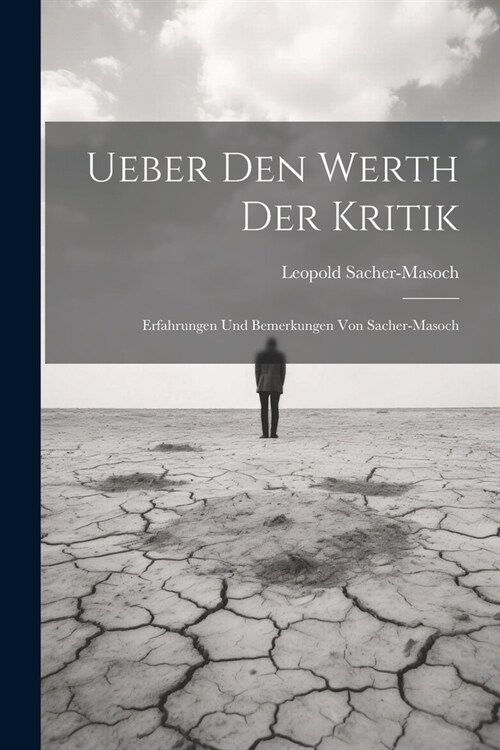 Ueber Den Werth Der Kritik

Leopold Sacher-Masoch

Erfahrungen Und Bemerkungen Von Sacher-Masoch